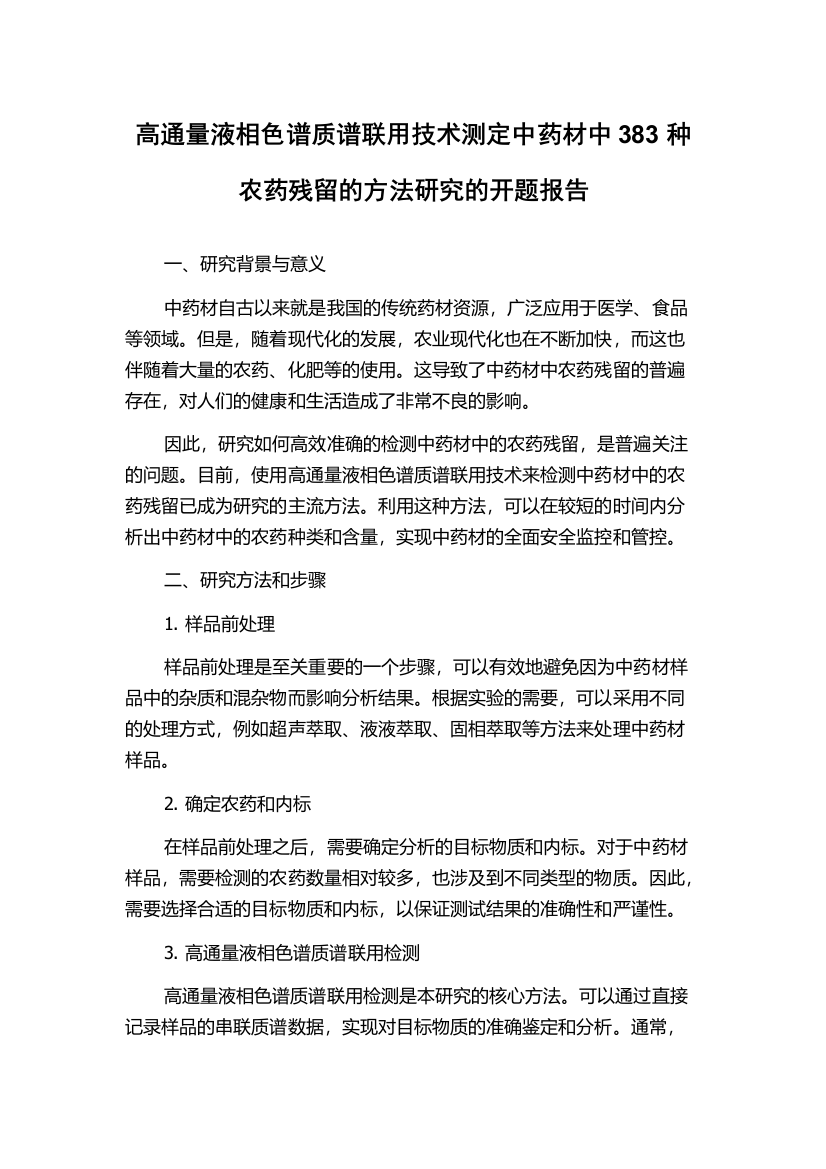 高通量液相色谱质谱联用技术测定中药材中 383 种农药残留的方法研究的开题报告

一、研究背景与意义

中药材自古以来就是我国的传统药材资源，广泛应用于医学、食品等领域。但是，随着现代化的发展，农业现代化也在不断加快，而这也伴随着大量的农药、化肥等的使用。这导致了中药材中农药残留的普遍存在，对人们的健康和生活造成了非常不良的影响。

因此，研究如何高效准确的检测中药材中的农药残留，是普遍关注的问题。目前，使用高通量液相色谱质谱联用技术来检测中药材中的农药残留已成为研究的主流方法。利用这种方法，可以在较短的时间内分析出中药材中的农药种类和含量，实现中药材的全面安全监控和管控。

二、研究方法和步骤

1. 样品前处理

样品前处理是至关重要的一个步骤，可以有效地避免因为中药材样品中的杂质和混杂物而影响分析结果。根据实验的需要，可以采用不同的处理方式，例如超声萃取、液液萃取、固相萃取等方法来处理中药材样品。

2. 确定农药和内标

在样品前处理之后，需要确定分析的目标物质和内标。对于中药材样品，需要检测的农药数量相对较多，也涉及到不同类型的物质。因此，需要选择合适的目标物质和内标，以保证测试结果的准确性和严谨性。

3. 高通量液相色谱质谱联用检测

高通量液相色谱质谱联用检测是本研究的核心方法。可以通过直接记录样品的串联质谱数据，实现对目标物质的准确鉴定和分析。通常，